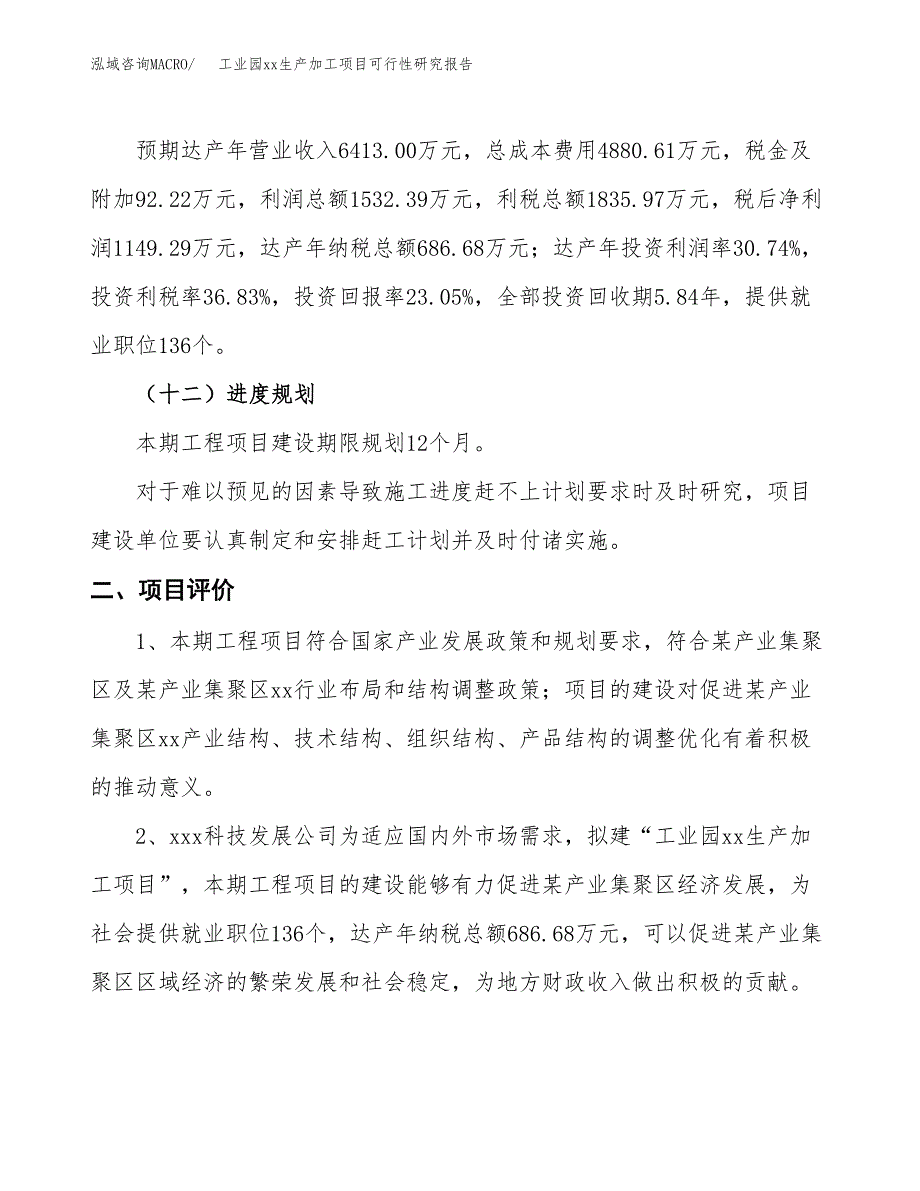 泓域咨询MACRO/　工业园xx生产加工项目可行性研究报告

预期达产年营业收入6413.00万元，总成本费用4880.61万元，税金及附加92.22万元，利润总额1532.39万元，利税总额1835.97万元，税后净利润1149.29万元，达产年纳税总额686.68万元；达产年投资利润率30.74%，投资利税率36.83%，投资回报率23.05%，全部投资回收期5.84年，提供就业职位136个。

（十二）进度规划

本期工程项目建设期限规划12个月。

对于难以预见的因素导致施工进度赶不上计划要求时及时研究，项目建设单位要认真制定和安排赶工计划并及时付诸实施。

二、项目评价

1、本期工程项目符合国家产业发展政策和规划要求，符合某产业集聚区及某产业集聚区xx行业布局和结构调整政策；项目的建设对促进某产业集聚区xx产业结构、技术结构、组织结构、产品结构的调整优化有着积极的推动意义。

2、xxx科技发展公司为适应国内外市场需求，拟建“工业园xx生产加工项目”，本期工程项目的建设能够有力促进某产业集聚区经济发展，为社会提供就业职位136个，达产年纳税总额686.68万元，可以促进某产业集聚区区域经济的繁荣发展和社会稳定，为地方财政收入做出积极的贡献。